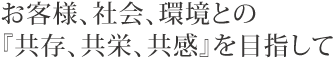 お客様、社会、環境との
『共存、共栄、共感』を目指して